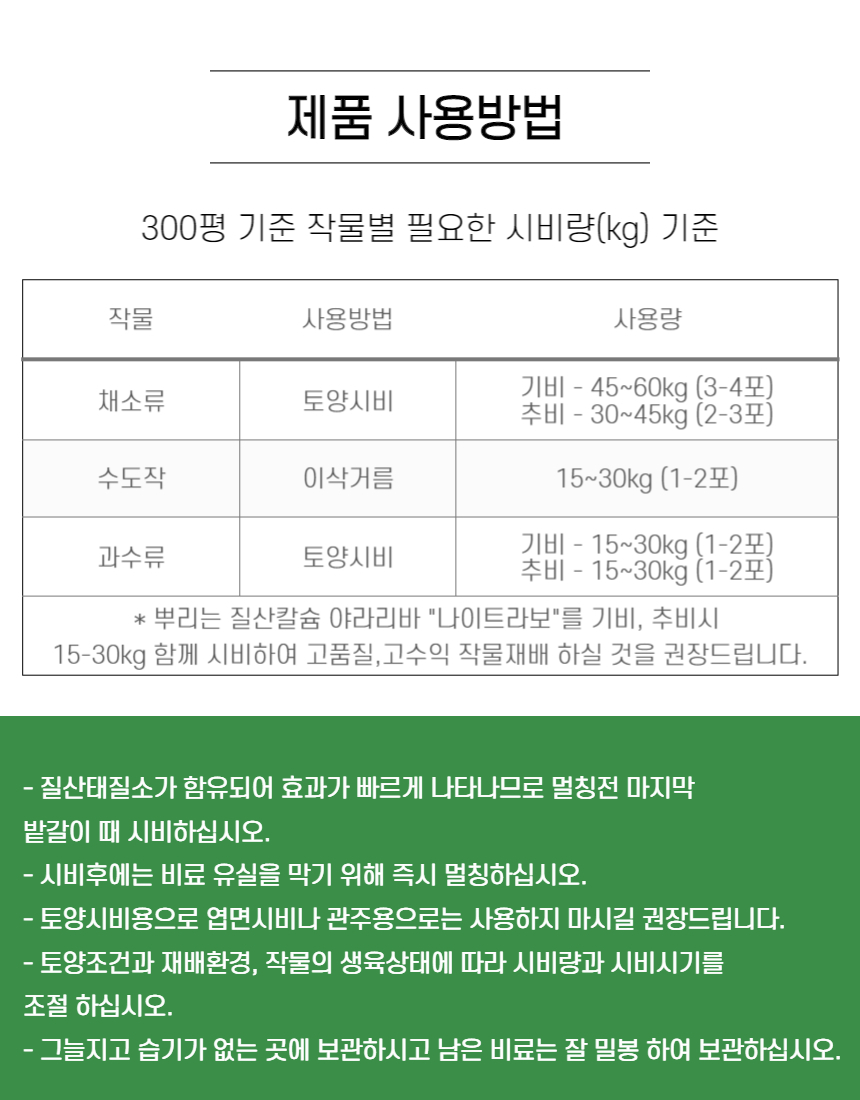 제품 사용방법

300평 기준 작물별 필요한 시비량(kg) 기준

| 작물 | 사용방법 | 사용량 |
|---|---|---|
| 채소류 | 토양시비 | 기비 - 45~60kg (3-4포) 추비 - 30~45kg (2-3포) |
| 수도작 | 이삭거름 | 15~30kg (1-2포) |
| 과수류 | 토양시비 | 기비 - 15~30kg (1-2포) 추비 - 15~30kg (1-2포) |

* 뿌리는 질산칼슘 야라리바 "나이트라보"를 기비, 추비시 15-30kg 함께 시비하여 고품질,고수익 작물재배 하실 것을 권장드립니다.

- 질산태질소가 함유되어 효과가 빠르게 나타나므로 멀칭전 마지막 밭갈이 때 시비하십시오.
- 시비후에는 비료 유실을 막기 위해 즉시 멀칭하십시오.
- 토양시비용으로 엽면시비나 관주용으로는 사용하지 마시길 권장드립니다.
- 토양조건과 재배환경, 작물의 생육상태에 따라 시비량과 시비시기를 조절 하십시오.
- 그늘지고 습기가 없는 곳에 보관하시고 남은 비료는 잘 밀봉 하여 보관하십시오.